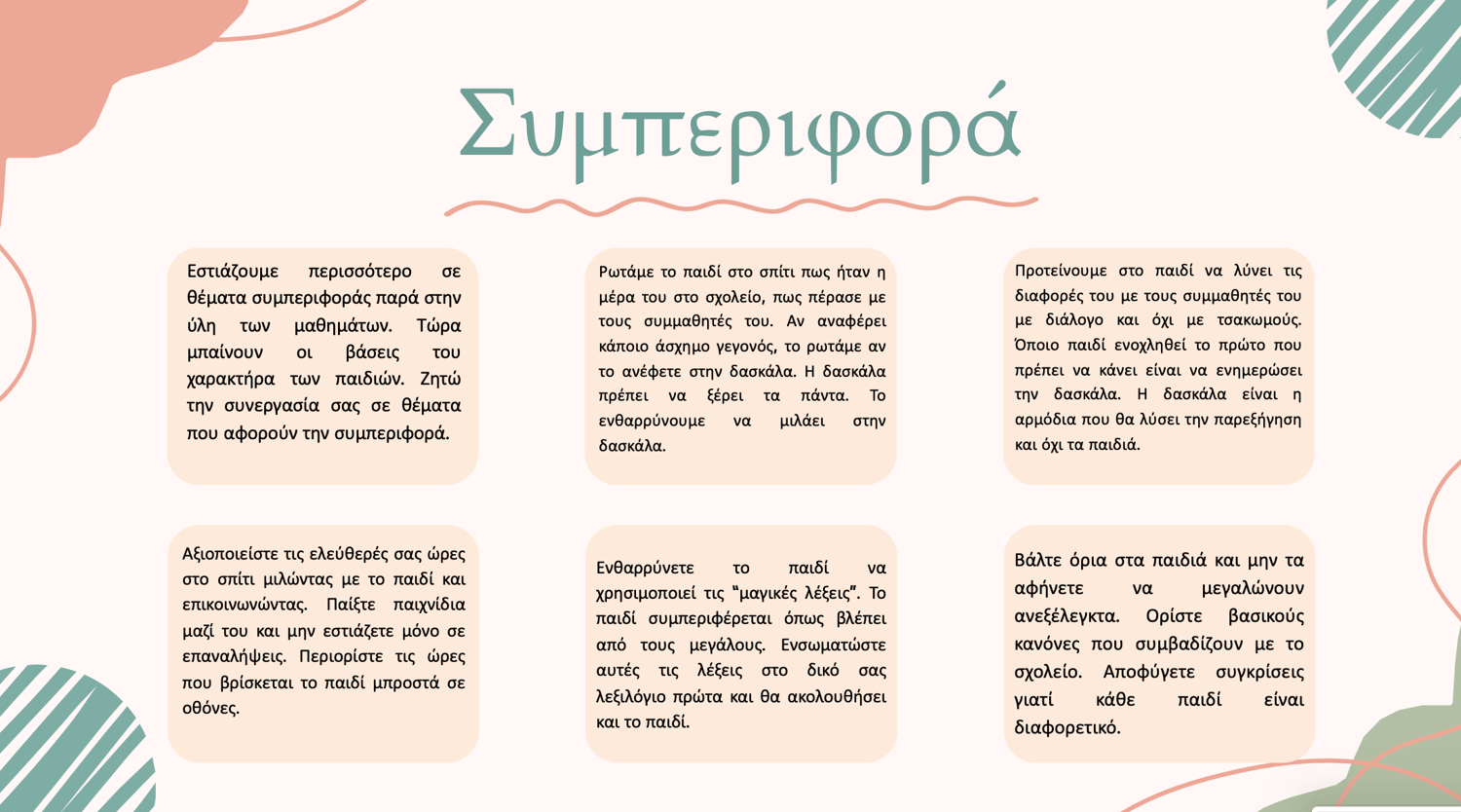 Συμπεριφορά

Εστιάζουμε περισσότερο σε θέματα συμπεριφοράς παρά στην ύλη των μαθημάτων. Τώρα μπαίνουν οι βάσεις του χαρακτήρα των παιδιών. Ζητώ την συνεργασία σας σε θέματα που αφορούν την συμπεριφορά.

Ρωτάμε το παιδί στο σπίτι πως ήταν η μέρα του στο σχολείο, πως πέρασε με τους συμμαθητές του. Αν αναφέρει κάποιο άσχημο γεγονός, το ρωτάμε αν το ανέφετε στην δασκάλα. Η δασκάλα πρέπει να ξέρει τα πάντα. Το ενθαρρύνουμε να μιλάει στην δασκάλα.

Προτείνουμε στο παιδί να λύνει τις διαφορές του με τους συμμαθητές του με διάλογο και όχι με τσακωμούς. Όποιο παιδί ενοχληθεί το πρώτο που πρέπει να κάνει είναι να ενημερώσει την δασκάλα. Η δασκάλα είναι η αρμόδια που θα λύσει την παρεξήγηση και όχι τα παιδιά.

Αξιοποιείστε τις ελεύθερές σας ώρες στο σπίτι μιλώντας με το παιδί και επικοινωνώντας. Παίξτε παιχνίδια μαζί του και μην εστιάζετε μόνο σε επαναλήψεις. Περιορίστε τις ώρες που βρίσκεται το παιδί μπροστά σε οθόνες.

Ενθαρρύνετε το παιδί να χρησιμοποιεί τις "μαγικές λέξεις". Το παιδί συμπεριφέρεται όπως βλέπει από τους μεγάλους. Ενσωματώστε αυτές τις λέξεις στο δικό σας λεξιλόγιο πρώτα και θα ακολουθήσει και το παιδί.

Βάλτε όρια στα παιδιά και μην τα αφήνετε να μεγαλώνουν ανεξέλεγκτα. Ορίστε βασικούς κανόνες που συμβαδίζουν με το σχολείο. Αποφύγετε συγκρίσεις γιατί κάθε παιδί είναι διαφορετικό.